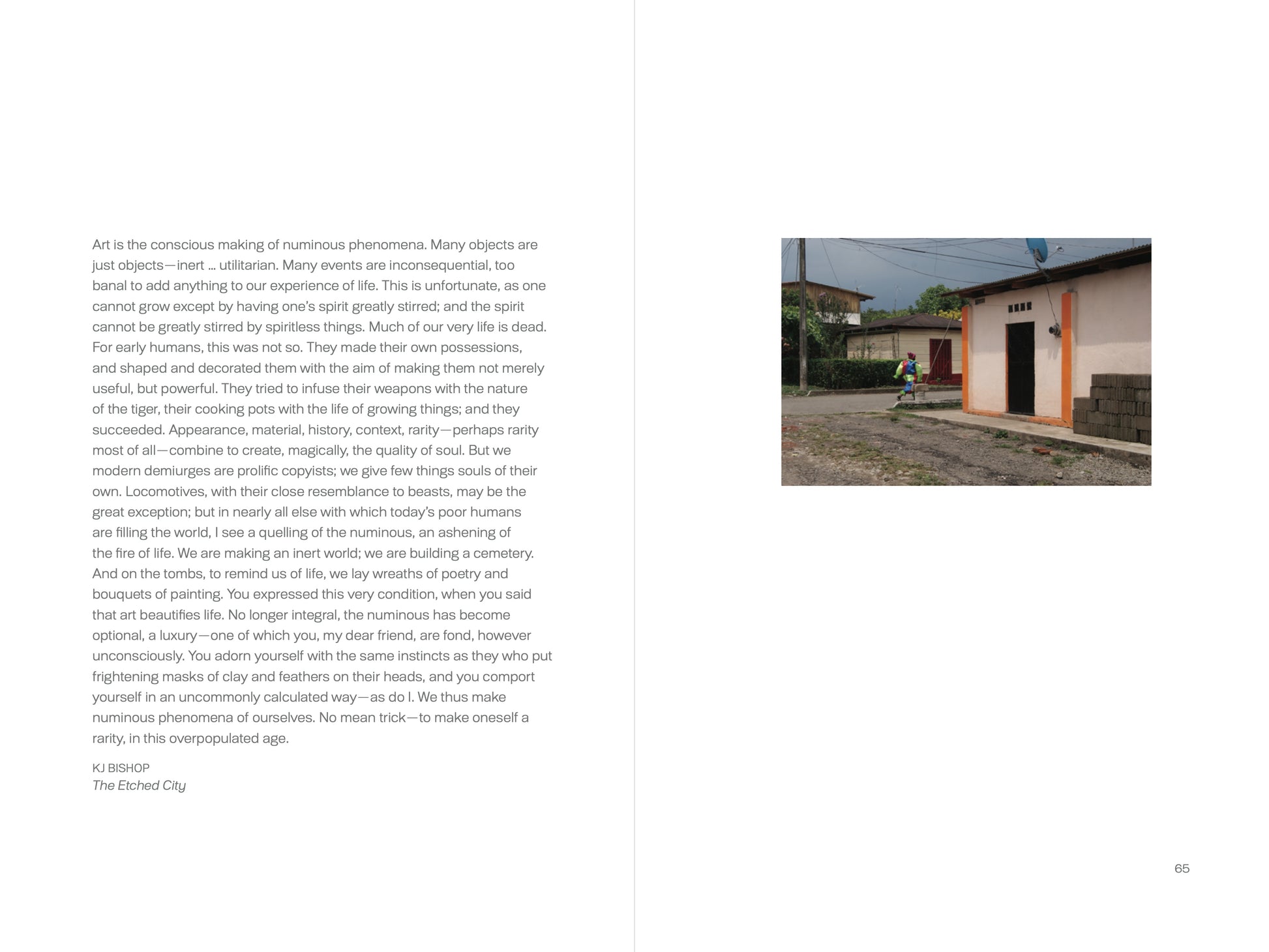 Art is the conscious making of numinous phenomena. Many objects are just objects—inert ... utilitarian. Many events are inconsequential, too banal to add anything to our experience of life. This is unfortunate, as one cannot grow except by having one's spirit greatly stirred; and the spirit cannot be greatly stirred by spiritless things. Much of our very life is dead. For early humans, this was not so. They made their own possessions, and shaped and decorated them with the aim of making them not merely useful, but powerful. They tried to infuse their weapons with the nature of the tiger, their cooking pots with the life of growing things; and they succeeded. Appearance, material, history, context, rarity—perhaps rarity most of all—combine to create, magically, the quality of soul. But we modern demiurges are prolific copyists; we give few things souls of their own. Locomotives, with their close resemblance to beasts, may be the great exception; but in nearly all else with which today's poor humans are filling the world, I see a quelling of the numinous, an ashening of the fire of life. We are making an inert world; we are building a cemetery. And on the tombs, to remind us of life, we lay wreaths of poetry and bouquets of painting. You expressed this very condition, when you said that art beautifies life. No longer integral, the numinous has become optional, a luxury—one of which you, my dear friend, are fond, however unconsciously. You adorn yourself with the same instincts as they who put frightening masks of clay and feathers on their heads, and you comport yourself in an uncommonly calculated way—as do I. We thus make numinous phenomena of ourselves. No mean trick—to make oneself a rarity, in this overpopulated age.

KJ BISHOP
The Etched City

65